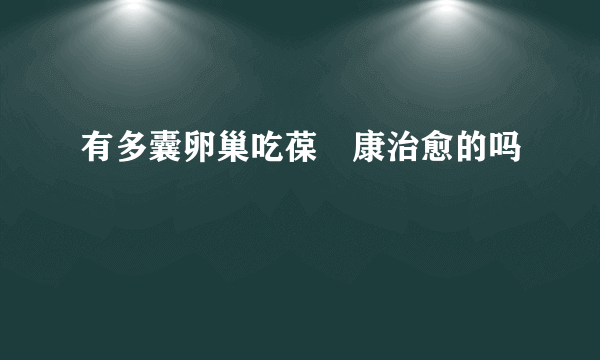 有多囊卵巢吃葆　康治愈的吗